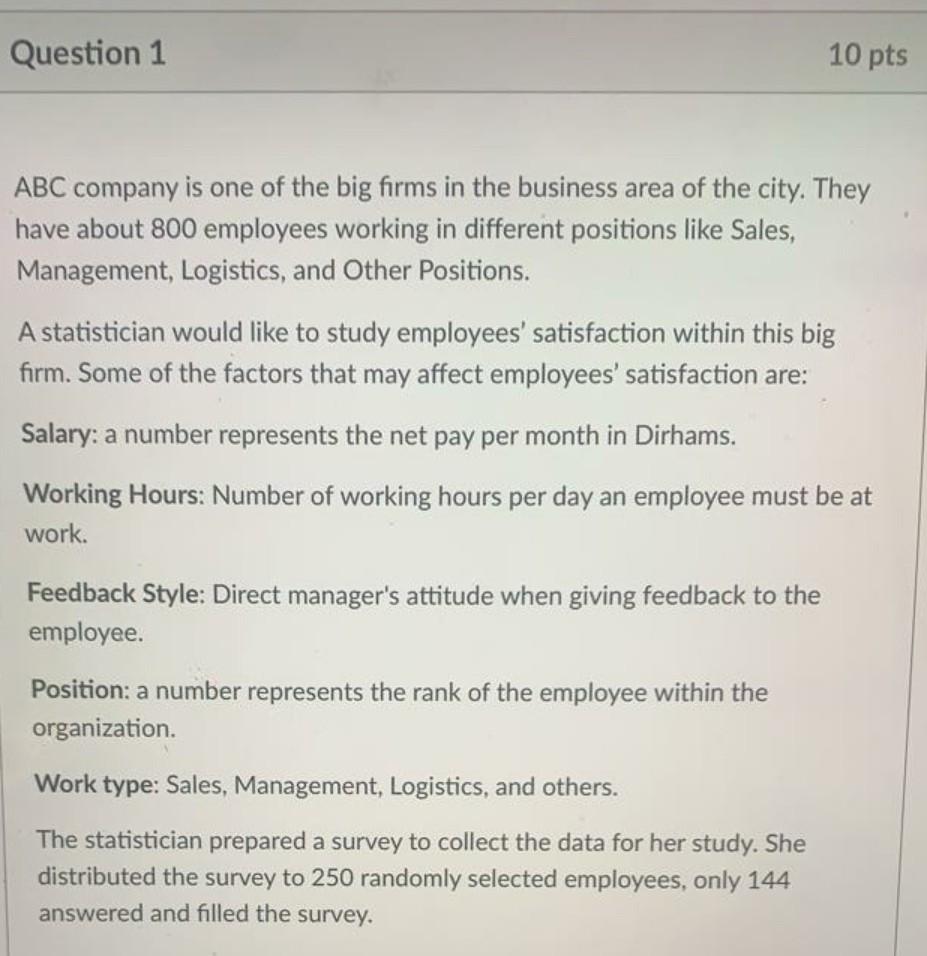 Question 1

10 pts

ABC company is one of the big firms in the business area of the city. They have about 800 employees working in different positions like Sales, Management, Logistics, and Other Positions.

A statistician would like to study employees' satisfaction within this big firm. Some of the factors that may affect employees' satisfaction are:

Salary: a number represents the net pay per month in Dirhams.

Working Hours: Number of working hours per day an employee must be at work.

Feedback Style: Direct manager's attitude when giving feedback to the employee.

Position: a number represents the rank of the employee within the organization.

Work type: Sales, Management, Logistics, and others.

The statistician prepared a survey to collect the data for her study. She distributed the survey to 250 randomly selected employees, only 144 answered and filled the survey.